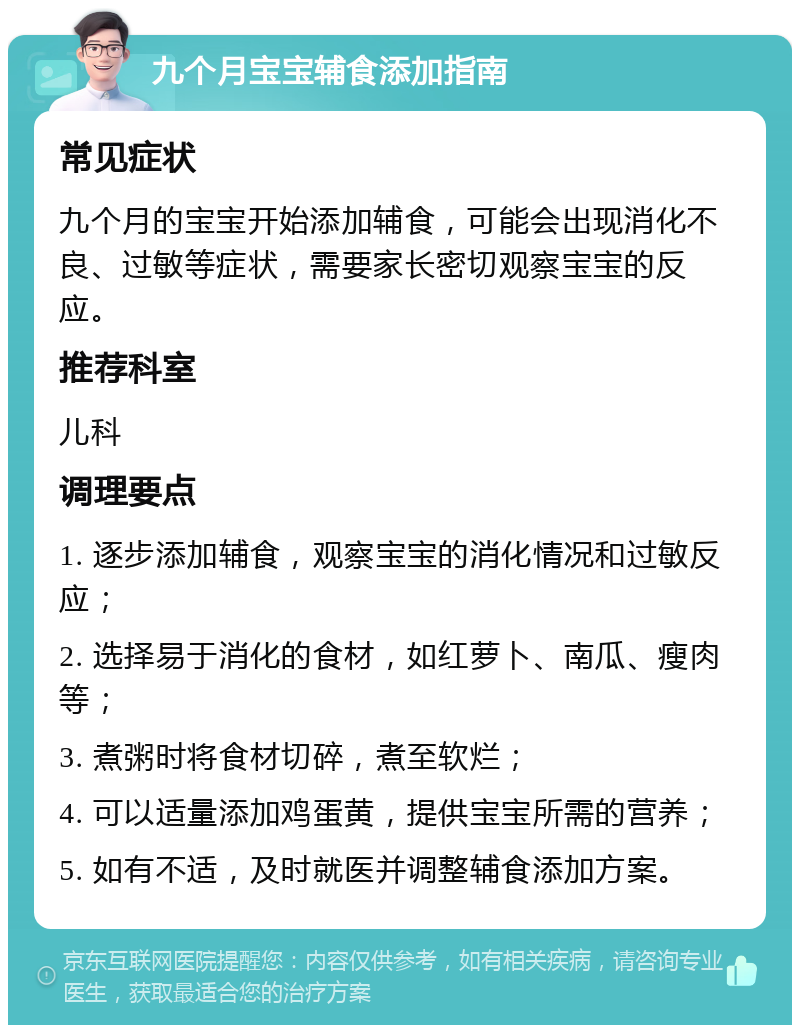 九个月宝宝辅食添加指南

常见症状

九个月的宝宝开始添加辅食，可能会出现消化不良、过敏等症状，需要家长密切观察宝宝的反应。

推荐科室

儿科

调理要点

1. 逐步添加辅食，观察宝宝的消化情况和过敏反应；

2. 选择易于消化的食材，如红萝卜、南瓜、瘦肉等；

3. 煮粥时将食材切碎，煮至软烂；

4. 可以适量添加鸡蛋黄，提供宝宝所需的营养；

5. 如有不适，及时就医并调整辅食添加方案。

京东互联网医院提醒您：内容仅供参考，如有相关疾病，请咨询专业医生，获取最适合您的治疗方案